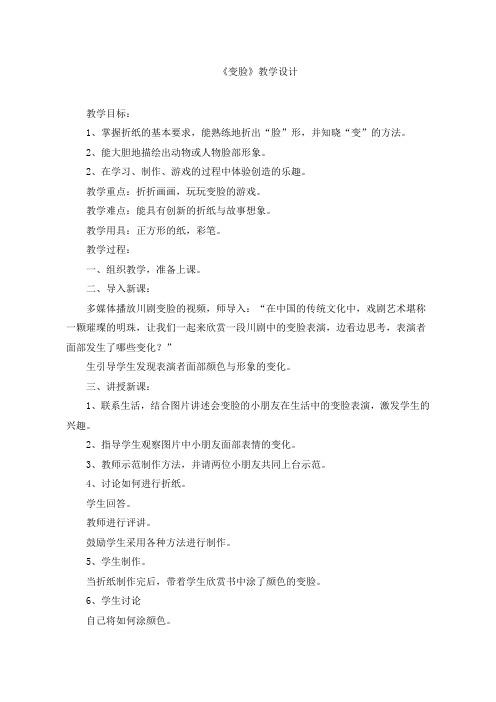 《变脸》教学设计

教学目标：

1、掌握折纸的基本要求，能熟练地折出“脸”形，并知晓“变”的方法。

2、能大胆地描绘出动物或人物脸部形象。

2、在学习、制作、游戏的过程中体验创造的乐趣。

教学重点：折折画画，玩玩变脸的游戏。

教学难点：能具有创新的折纸与故事想象。

教学用具：正方形的纸，彩笔。

教学过程：

一、组织教学，准备上课。

二、导入新课：

多媒体播放川剧变脸的视频，师导入：“在中国的传统文化中，戏剧艺术堪称一颗璀璨的明珠，让我们一起来欣赏一段川剧中的变脸表演，边看边思考，表演者面部发生了哪些变化？”

生引导学生发现表演者面部颜色与形象的变化。

三、讲授新课：

1、联系生活，结合图片讲述会变脸的小朋友在生活中的变脸表演，激发学生的兴趣。

2、指导学生观察图片中小朋友面部表情的变化。

3、教师示范制作方法，并请两位小朋友共同上台示范。

4、讨论如何进行折纸。

学生回答。

教师进行评讲。

鼓励学生采用各种方法进行制作。

5、学生制作。

当折纸制作完后，带着学生欣赏书中涂了颜色的变脸。

6、学生讨论

自己将如何涂颜色。